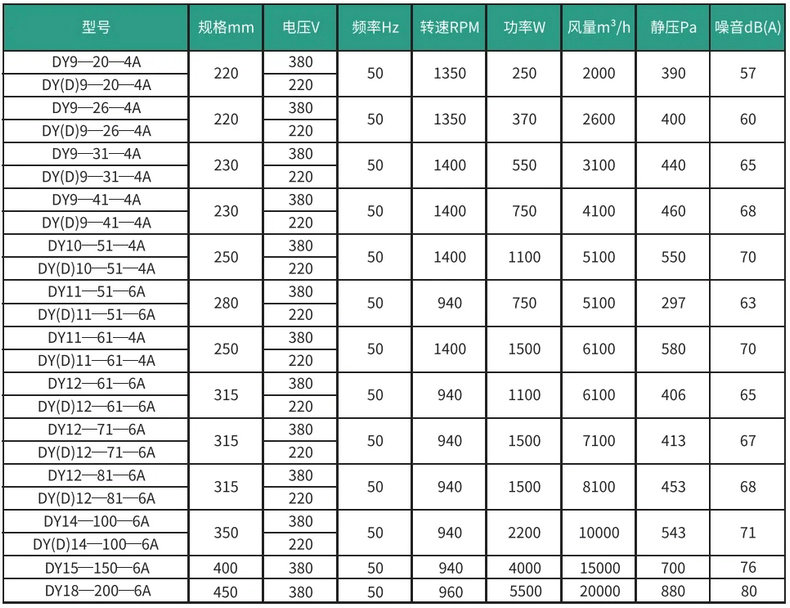 | 型号 | 规格mm | 电压V | 频率Hz | 转速RPM | 功率W | 风量$m^3/h$ | 静压Pa | 噪音dB(A) |
|---|---|---|---|---|---|---|---|---|
| DY9—20—4A | 220 | 380 | 50 | 1350 | 250 | 2000 | 390 | 57 |
| DY(D)9—20—4A | | 220 | | | | | | |
| DY9—26—4A | 220 | 380 | 50 | 1350 | 370 | 2600 | 400 | 60 |
| DY(D)9—26—4A | | 220 | | | | | | |
| DY9—31—4A | 230 | 380 | 50 | 1400 | 550 | 3100 | 440 | 65 |
| DY(D)9—31—4A | | 220 | | | | | | |
| DY9—41—4A | 230 | 380 | 50 | 1400 | 750 | 4100 | 460 | 68 |
| DY(D)9—41—4A | | 220 | | | | | | |
| DY10—51—4A | 250 | 380 | 50 | 1400 | 1100 | 5100 | 550 | 70 |
| DY(D)10—51—4A | | 220 | | | | | | |
| DY11—51—6A | 280 | 380 | 50 | 940 | 750 | 5100 | 297 | 63 |
| DY(D)11—51—6A | | 220 | | | | | | |
| DY11—61—4A | 250 | 380 | 50 | 1400 | 1500 | 6100 | 580 | 70 |
| DY(D)11—61—4A | | 220 | | | | | | |
| DY12—61—6A | 315 | 380 | 50 | 940 | 1100 | 6100 | 406 | 65 |
| DY(D)12—61—6A | | 220 | | | | | | |
| DY12—71—6A | 315 | 380 | 50 | 940 | 1500 | 7100 | 413 | 67 |
| DY(D)12—71—6A | | 220 | | | | | | |
| DY12—81—6A | 315 | 380 | 50 | 940 | 1500 | 8100 | 453 | 68 |
| DY(D)12—81—6A | | 220 | | | | | | |
| DY14—100—6A | 350 | 380 | 50 | 940 | 2200 | 10000 | 543 | 71 |
| DY(D)14—100—6A | | 220 | | | | | | |
| DY15—150—6A | 400 | 380 | 50 | 940 | 4000 | 15000 | 700 | 76 |
| DY18—200—6A | 450 | 380 | 50 | 960 | 5500 | 20000 | 880 | 80 |